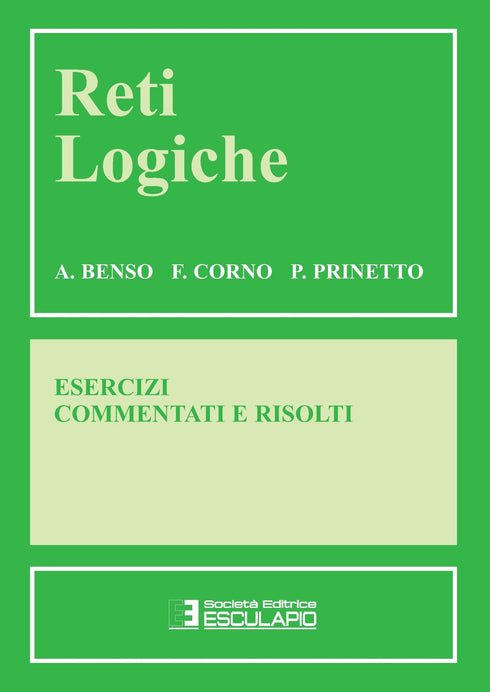 Reti
Logiche

A. BENSO F. CORNO P. PRINETTO

ESERCIZI
COMMENTATI E RISOLTI

Società Editrice
ESCULAPIO